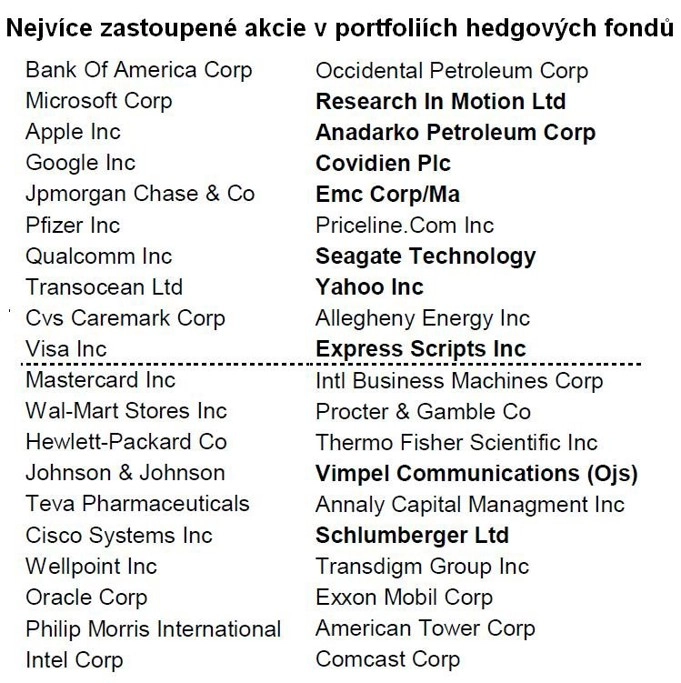 Nejvíce zastoupené akcie v portfoliích hedgových fondů

Bank Of America Corp
Microsoft Corp
Apple Inc
Google Inc
Jpmorgan Chase & Co
Pfizer Inc
Qualcomm Inc
Transocean Ltd
Cvs Caremark Corp
Visa Inc
Mastercard Inc
Wal-Mart Stores Inc
Hewlett-Packard Co
Johnson & Johnson
Teva Pharmaceuticals
Cisco Systems Inc
Wellpoint Inc
Oracle Corp
Philip Morris International
Intel Corp

Occidental Petroleum Corp
Research In Motion Ltd
Anadarko Petroleum Corp
Covidien Plc
Emc Corp/Ma
Priceline.Com Inc
Seagate Technology
Yahoo Inc
Allegheny Energy Inc
Express Scripts Inc
Intl Business Machines Corp
Procter & Gamble Co
Thermo Fisher Scientific Inc
Vimpel Communications (Ojs)
Annaly Capital Managment Inc
Schlumberger Ltd
Transdigm Group Inc
Exxon Mobil Corp
American Tower Corp
Comcast Corp